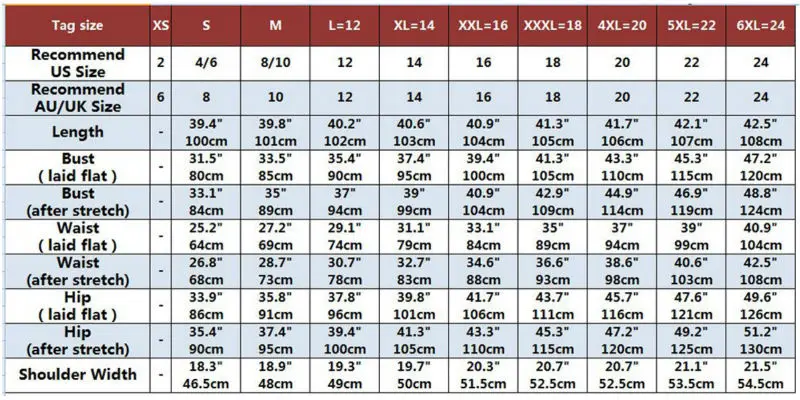 | Tag size | XS | S | M | L=12 | XL=14 | XXL=16 | XXXL=18 | 4XL=20 | 5XL=22 | 6XL=24 |
|---|---|---|---|---|---|---|---|---|---|---|
| Recommend US Size | 2 | 4/6 | 8/10 | 12 | 14 | 16 | 18 | 20 | 22 | 24 |
| Recommend AU/UK Size | 6 | 8 | 10 | 12 | 14 | 16 | 18 | 20 | 22 | 24 |
| Length | - | 39.4" 100cm | 39.8" 101cm | 40.2" 102cm | 40.6" 103cm | 40.9" 104cm | 41.3" 105cm | 41.7" 106cm | 42.1" 107cm | 42.5" 108cm |
| Bust ( laid flat ) | - | 31.5" 80cm | 33.5" 85cm | 35.4" 90cm | 37.4" 95cm | 39.4" 100cm | 41.3" 105cm | 43.3" 110cm | 45.3" 115cm | 47.2" 120cm |
| Bust (after stretch) | - | 33.1" 84cm | 35" 89cm | 37" 94cm | 39" 99cm | 40.9" 104cm | 42.9" 109cm | 44.9" 114cm | 46.9" 119cm | 48.8" 124cm |
| Waist ( laid flat ) | - | 25.2" 64cm | 27.2" 69cm | 29.1" 74cm | 31.1" 79cm | 33.1" 84cm | 35" 89cm | 37" 94cm | 39" 99cm | 40.9" 104cm |
| Waist (after stretch) | - | 26.8" 68cm | 28.7" 73cm | 30.7" 78cm | 32.7" 83cm | 34.6" 88cm | 36.6" 93cm | 38.6" 98cm | 40.6" 103cm | 42.5" 108cm |
| Hip ( laid flat ) | - | 33.9" 86cm | 35.8" 91cm | 37.8" 96cm | 39.8" 101cm | 41.7" 106cm | 43.7" 111cm | 45.7" 116cm | 47.6" 121cm | 49.6" 126cm |
| Hip (after stretch) | - | 35.4" 90cm | 37.4" 95cm | 39.4" 100cm | 41.3" 105cm | 43.3" 110cm | 45.3" 115cm | 47.2" 120cm | 49.2" 125cm | 51.2" 130cm |
| Shoulder Width | - | 18.3" 46.5cm | 18.9" 48cm | 19.3" 49cm | 19.7" 50cm | 20.3" 51.5cm | 20.7" 52.5cm | 20.7" 52.5cm | 21.1" 53.5cm | 21.5" 54.5cm |